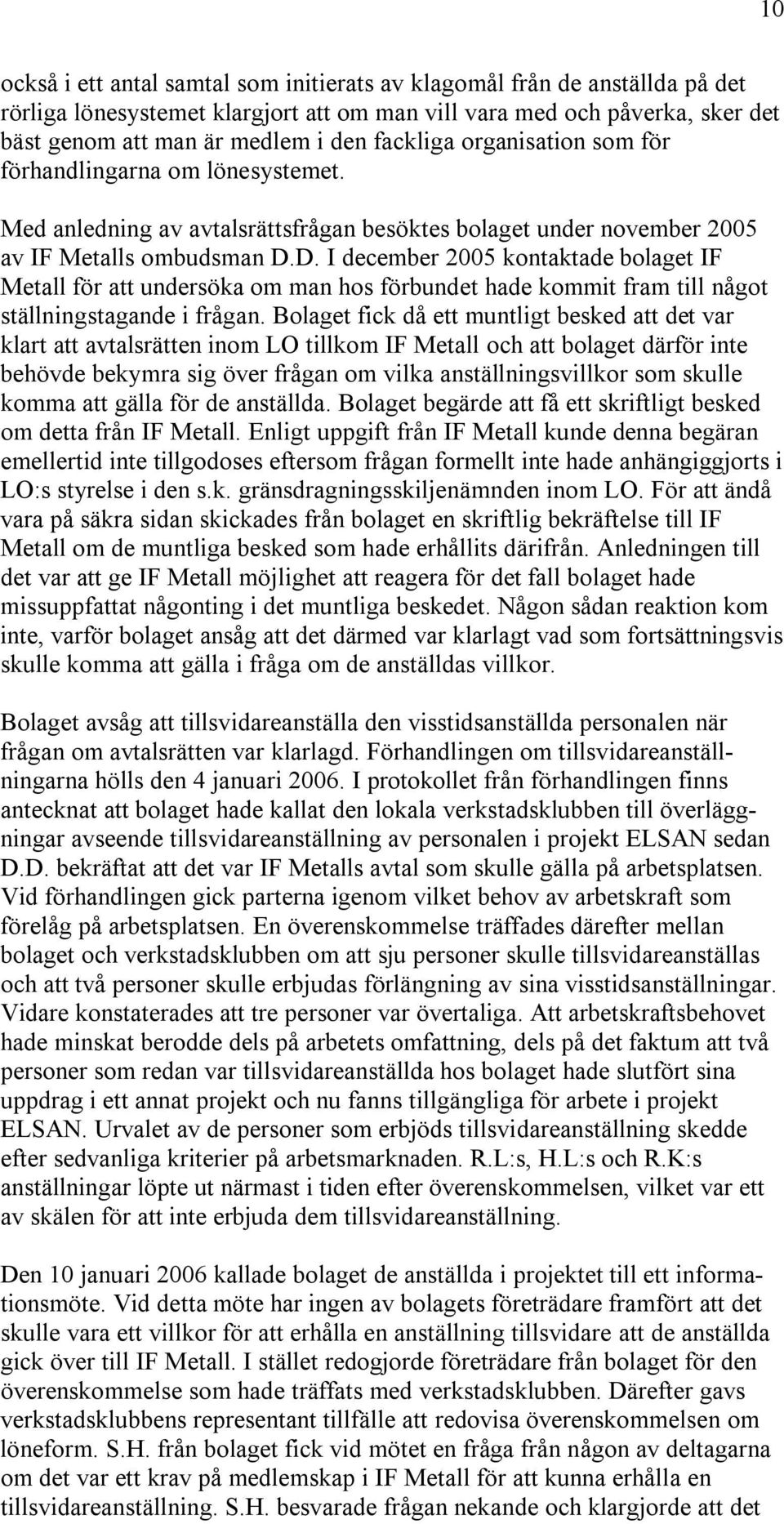 10

också i ett antal samtal som initierats av klagomål från de anställda på det rörliga lönesystemet klargjort att om man vill vara med och påverka, sker det bäst genom att man är medlem i den fackliga organisation som för förhandlingarna om lönesystemet.

Med anledning av avtalsrättsfrågan besöktes bolaget under november 2005 av IF Metalls ombudsman D.D. I december 2005 kontaktade bolaget IF Metall för att undersöka om man hos förbundet hade kommit fram till något ställningstagande i frågan. Bolaget fick då ett muntligt besked att det var klart att avtalsrätten inom LO tillkom IF Metall och att bolaget därför inte behövde bekymra sig över frågan om vilka anställningsvillkor som skulle komma att gälla för de anställda. Bolaget begärde att få ett skriftligt besked om detta från IF Metall. Enligt uppgift från IF Metall kunde denna begäran emellertid inte tillgodoses eftersom frågan formellt inte hade anhängiggjorts i LO:s styrelse i den s.k. gränsdragningsskiljenämnden inom LO. För att ändå vara på säkra sidan skickades från bolaget en skriftlig bekräftelse till IF Metall om de muntliga besked som hade erhållits därifrån. Anledningen till det var att ge IF Metall möjlighet att reagera för det fall bolaget hade missuppfattat någonting i det muntliga beskedet. Någon sådan reaktion kom inte, varför bolaget ansåg att det därmed var klarlagt vad som fortsättningsvis skulle komma att gälla i fråga om de anställdas villkor.

Bolaget avsåg att tillsvidareanställa den visstidsanställda personalen när frågan om avtalsrätten var klarlagd. Förhandlingen om tillsvidareanställningarna hölls den 4 januari 2006. I protokollet från förhandlingen finns antecknat att bolaget hade kallat den lokala verkstadsklubben till överläggningar avseende tillsvidareanställning av personalen i projekt ELSAN sedan D.D. bekräftat att det var IF Metalls avtal som skulle gälla på arbetsplatsen. Vid förhandlingen gick parterna igenom vilket behov av arbetskraft som förelåg på arbetsplatsen. En överenskommelse träffades därefter mellan bolaget och verkstadsklubben om att sju personer skulle tillsvidareanställas och att två personer skulle erbjudas förlängning av sina visstidsanställningar. Vidare konstaterades att tre personer var övertaliga. Att arbetskraftsbehovet hade minskat berodde dels på arbetets omfattning, dels på det faktum att två personer som redan var tillsvidareanställda hos bolaget hade slutfört sina uppdrag i ett annat projekt och nu fanns tillgängliga för arbete i projekt ELSAN. Urvalet av de personer som erbjöds tillsvidareanställning skedde efter sedvanliga kriterier på arbetsmarknaden. R.L:s, H.L:s och R.K:s anställningar löpte ut närmast i tiden efter överenskommelsen, vilket var ett av skälen för att inte erbjuda dem tillsvidareanställning.

Den 10 januari 2006 kallade bolaget de anställda i projektet till ett informationsmöte. Vid detta möte har ingen av bolagets företrädare framfört att det skulle vara ett villkor för att erhålla en anställning tillsvidare att de anställda gick över till IF Metall. I stället redogjorde företrädare från bolaget för den överenskommelse som hade träffats med verkstadsklubben. Därefter gavs verkstadsklubbens representant tillfälle att redovisa överenskommelsen om löneform. S.H. från bolaget fick vid mötet en fråga från någon av deltagarna om det var ett krav på medlemskap i IF Metall för att kunna erhålla en tillsvidareanställning. S.H. besvarade frågan nekande och klargjorde att det